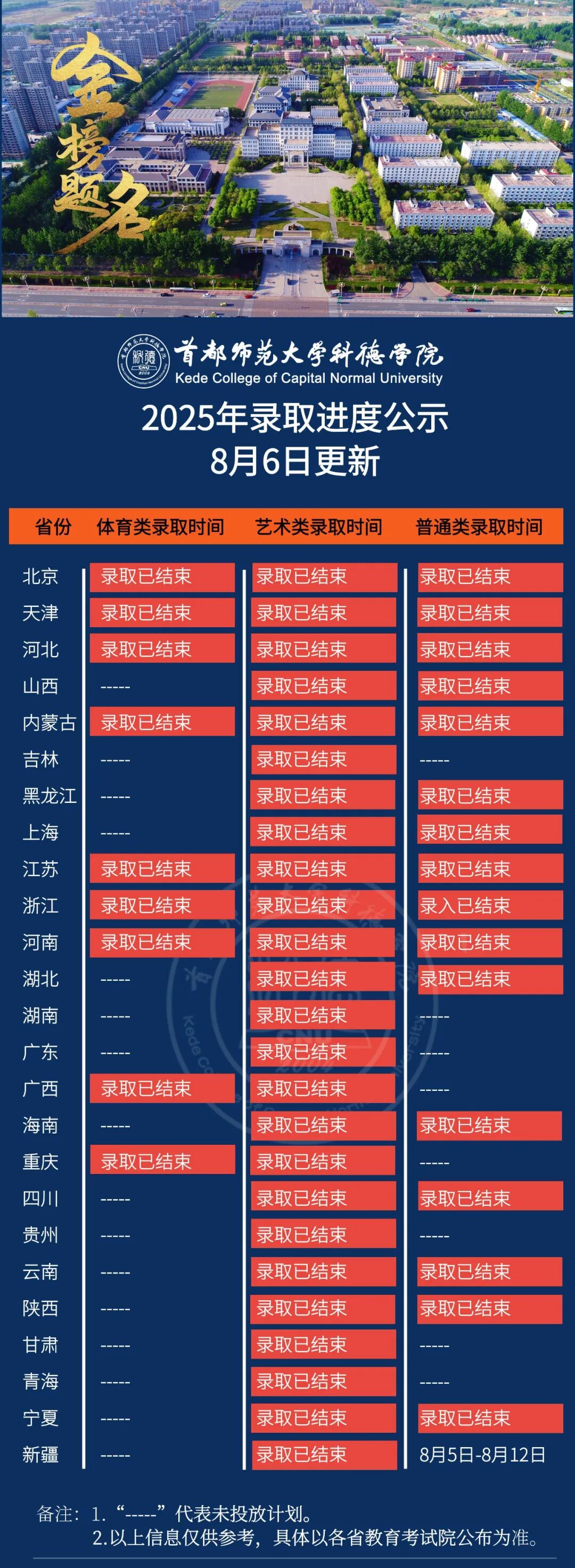 金榜题名

首都师范大学科德学院
Kede College of Capital Normal University

2025年录取进度公示
8月6日更新

| 省份 | 体育类录取时间 | 艺术类录取时间 | 普通类录取时间 |
|---|---|---|---|
| 北京 | 录取已结束 | 录取已结束 | 录取已结束 |
| 天津 | 录取已结束 | 录取已结束 | 录取已结束 |
| 河北 | 录取已结束 | 录取已结束 | 录取已结束 |
| 山西 | ----- | 录取已结束 | 录取已结束 |
| 内蒙古 | 录取已结束 | 录取已结束 | 录取已结束 |
| 吉林 | ----- | 录取已结束 | ----- |
| 黑龙江 | ----- | 录取已结束 | 录取已结束 |
| 上海 | ----- | 录取已结束 | 录取已结束 |
| 江苏 | 录取已结束 | 录取已结束 | 录取已结束 |
| 浙江 | 录取已结束 | 录取已结束 | 录入已结束 |
| 河南 | 录取已结束 | 录取已结束 | 录取已结束 |
| 湖北 | ----- | 录取已结束 | 录取已结束 |
| 湖南 | ----- | 录取已结束 | ----- |
| 广东 | ----- | 录取已结束 | ----- |
| 广西 | 录取已结束 | 录取已结束 | ----- |
| 海南 | ----- | 录取已结束 | 录取已结束 |
| 重庆 | 录取已结束 | 录取已结束 | ----- |
| 四川 | ----- | 录取已结束 | 录取已结束 |
| 贵州 | ----- | 录取已结束 | ----- |
| 云南 | ----- | 录取已结束 | 录取已结束 |
| 陕西 | ----- | 录取已结束 | 录取已结束 |
| 甘肃 | ----- | 录取已结束 | ----- |
| 青海 | ----- | 录取已结束 | ----- |
| 宁夏 | ----- | 录取已结束 | 录取已结束 |
| 新疆 | ----- | 录取已结束 | 8月5日-8月12日 |

备注：1.“-----”代表未投放计划。
2.以上信息仅供参考，具体以各省教育考试院公布为准。